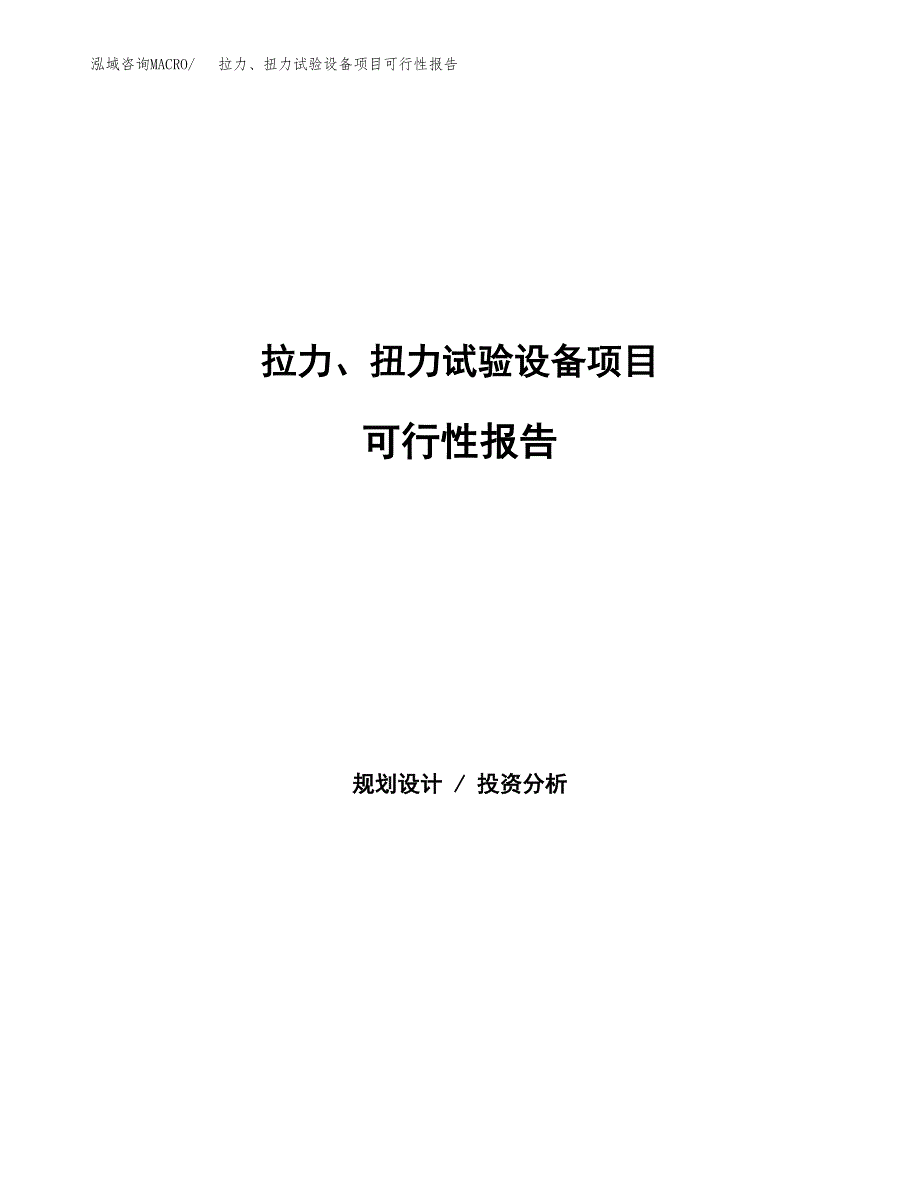 泓域咨询MACRO/　拉力、扭力试验设备项目可行性报告

拉力、扭力试验设备项目

可行性报告

规划设计 / 投资分析